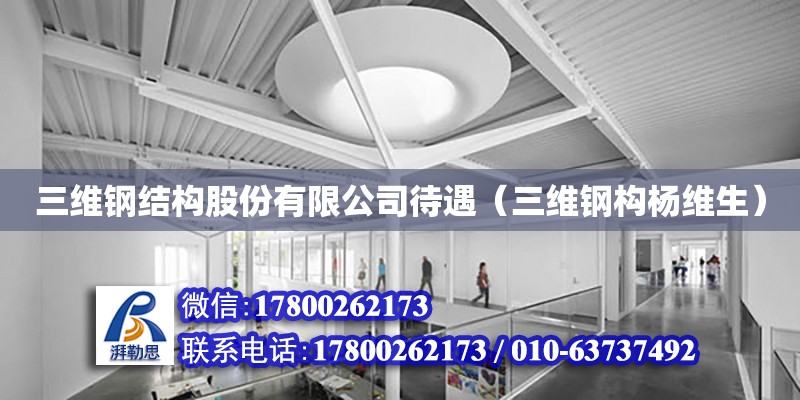 三维钢结构股份有限公司待遇（三维钢构杨维生）

湃勒思

微信:17800262173
联系电话:17800262173 / 010-63737492